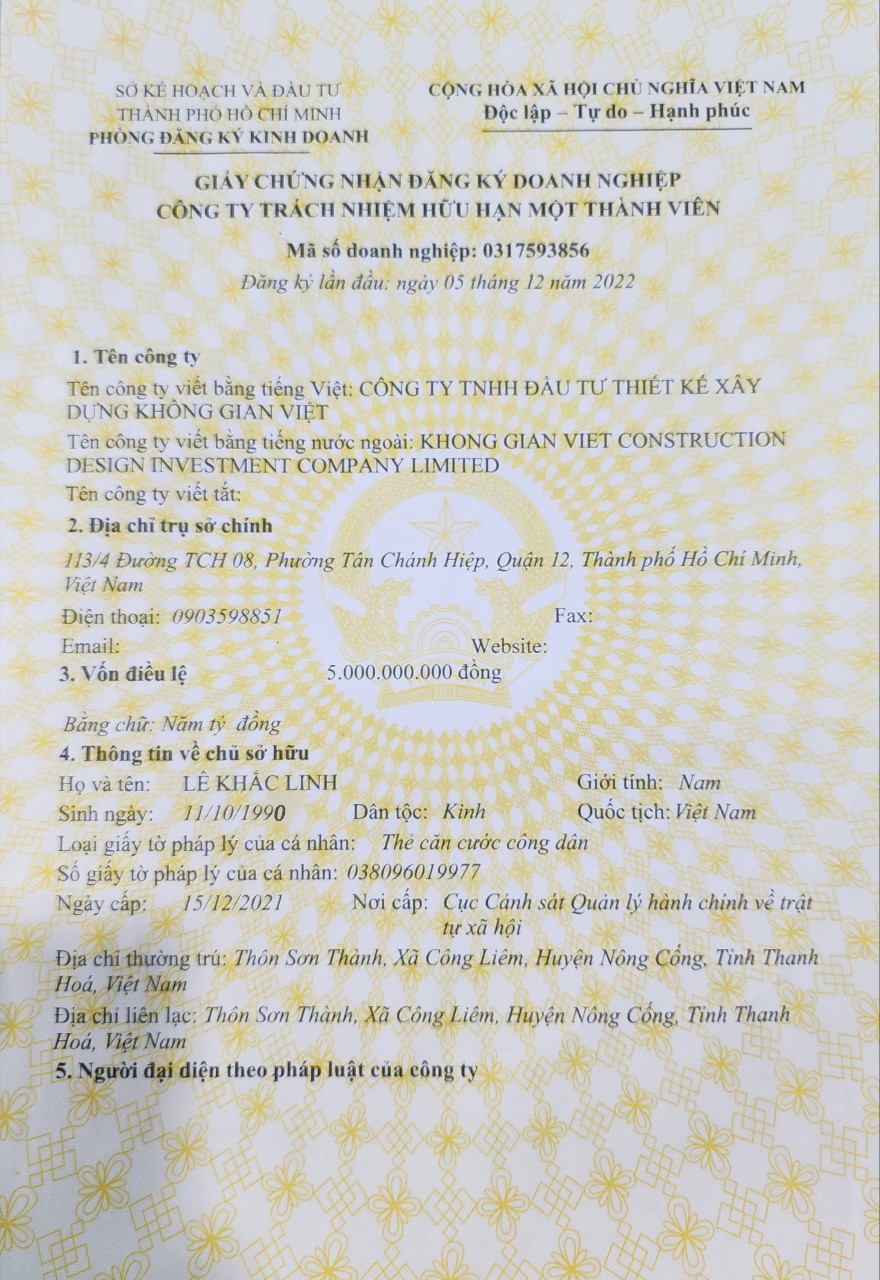 SỞ KẾ HOẠCH VÀ ĐẦU TƯ
THÀNH PHỐ HỒ CHÍ MINH
PHÒNG ĐĂNG KÝ KINH DOANH

CỘNG HÒA XÃ HỘI CHỦ NGHĨA VIỆT NAM
Độc lập – Tự do – Hạnh phúc

GIẤY CHỨNG NHẬN ĐĂNG KÝ DOANH NGHIỆP
CÔNG TY TRÁCH NHIỆM HỮU HẠN MỘT THÀNH VIÊN

Mã số doanh nghiệp: 0317593856
Đăng ký lần đầu: ngày 05 tháng 12 năm 2022

1. Tên công ty
Tên công ty viết bằng tiếng Việt: CÔNG TY TNHH ĐẦU TƯ THIẾT KẾ XÂY DỰNG KHÔNG GIAN VIỆT
Tên công ty viết bằng tiếng nước ngoài: KHONG GIAN VIET CONSTRUCTION DESIGN INVESTMENT COMPANY LIMITED
Tên công ty viết tắt:
2. Địa chỉ trụ sở chính
113/4 Đường TCH 08, Phường Tân Chánh Hiệp, Quận 12, Thành phố Hồ Chí Minh, Việt Nam
Điện thoại: 0903598851 Fax:
Email: Website:
3. Vốn điều lệ 5.000.000.000 đồng

Bằng chữ: Năm tỷ đồng
4. Thông tin về chủ sở hữu
Họ và tên: LÊ KHẮC LINH Giới tính: Nam
Sinh ngày: 11/10/1990 Dân tộc: Kinh Quốc tịch: Việt Nam
Loại giấy tờ pháp lý của cá nhân: Thẻ căn cước công dân
Số giấy tờ pháp lý của cá nhân: 038096019977
Ngày cấp: 15/12/2021 Nơi cấp: Cục Cảnh sát Quản lý hành chính về trật tự xã hội
Địa chỉ thường trú: Thôn Sơn Thành, Xã Công Liêm, Huyện Nông Cống, Tỉnh Thanh Hoá, Việt Nam
Địa chỉ liên lạc: Thôn Sơn Thành, Xã Công Liêm, Huyện Nông Cống, Tỉnh Thanh Hoá, Việt Nam
5. Người đại diện theo pháp luật của công ty